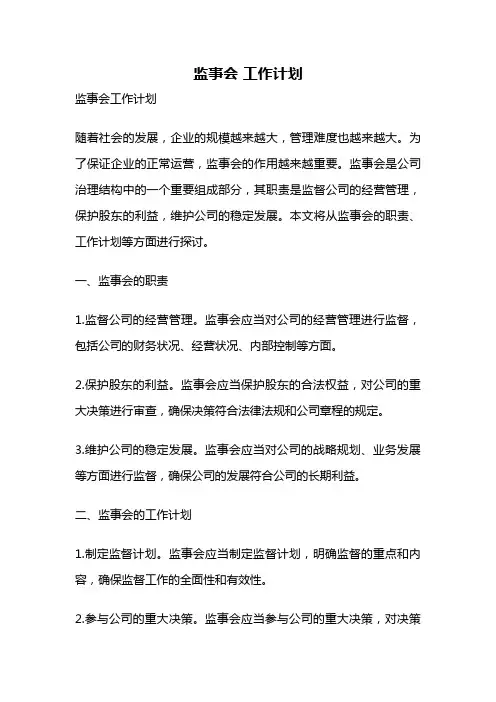 监事会 工作计划

监事会工作计划

随着社会的发展，企业的规模越来越大，管理难度也越来越大。为了保证企业的正常运营，监事会的作用越来越重要。监事会是公司治理结构中的一个重要组成部分，其职责是监督公司的经营管理，保护股东的利益，维护公司的稳定发展。本文将从监事会的职责、工作计划等方面进行探讨。

一、监事会的职责

1.监督公司的经营管理。监事会应当对公司的经营管理进行监督，包括公司的财务状况、经营状况、内部控制等方面。

2.保护股东的利益。监事会应当保护股东的合法权益，对公司的重大决策进行审查，确保决策符合法律法规和公司章程的规定。

3.维护公司的稳定发展。监事会应当对公司的战略规划、业务发展等方面进行监督，确保公司的发展符合公司的长期利益。

二、监事会的工作计划

1.制定监督计划。监事会应当制定监督计划，明确监督的重点和内容，确保监督工作的全面性和有效性。

2.参与公司的重大决策。监事会应当参与公司的重大决策，对决策